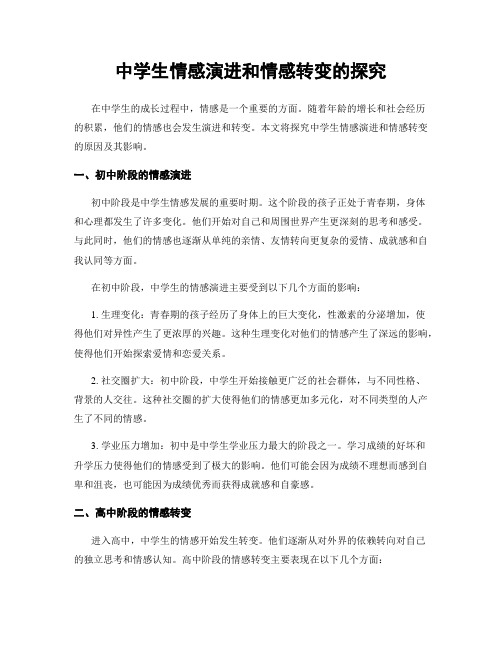 中学生情感演进和情感转变的探究

在中学生的成长过程中，情感是一个重要的方面。随着年龄的增长和社会经历的积累，他们的情感也会发生演进和转变。本文将探究中学生情感演进和情感转变的原因及其影响。

一、初中阶段的情感演进

初中阶段是中学生情感发展的重要时期。这个阶段的孩子正处于青春期，身体和心理都发生了许多变化。他们开始对自己和周围世界产生更深刻的思考和感受。与此同时，他们的情感也逐渐从单纯的亲情、友情转向更复杂的爱情、成就感和自我认同等方面。

在初中阶段，中学生的情感演进主要受到以下几个方面的影响：

1. 生理变化：青春期的孩子经历了身体上的巨大变化，性激素的分泌增加，使得他们对异性产生了更浓厚的兴趣。这种生理变化对他们的情感产生了深远的影响，使得他们开始探索爱情和恋爱关系。

2. 社交圈扩大：初中阶段，中学生开始接触更广泛的社会群体，与不同性格、背景的人交往。这种社交圈的扩大使得他们的情感更加多元化，对不同类型的人产生了不同的情感。

3. 学业压力增加：初中是中学生学业压力最大的阶段之一。学习成绩的好坏和升学压力使得他们的情感受到了极大的影响。他们可能会因为成绩不理想而感到自卑和沮丧，也可能因为成绩优秀而获得成就感和自豪感。

二、高中阶段的情感转变

进入高中，中学生的情感开始发生转变。他们逐渐从对外界的依赖转向对自己的独立思考和情感认知。高中阶段的情感转变主要表现在以下几个方面：